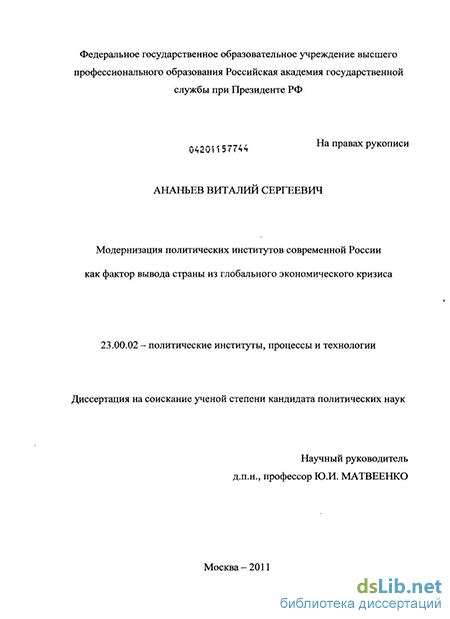 Федеральное государственное образовательное учреждение высшего профессионального образования Российская академия государственной службы при Президенте РФ

04201157744

На правах рукописи

АНАНЬЕВ ВИТАЛИЙ СЕРГЕЕВИЧ

Модернизация политических институтов современной России как фактор вывода страны из глобального экономического кризиса

23.00.02 – политические институты, процессы и технологии

Диссертация на соискание ученой степени кандидата политических наук

Научный руководитель
д.п.н., профессор Ю.И. МАТВЕЕНКО

Москва – 2011

dsLib.net
библиотека диссертаций